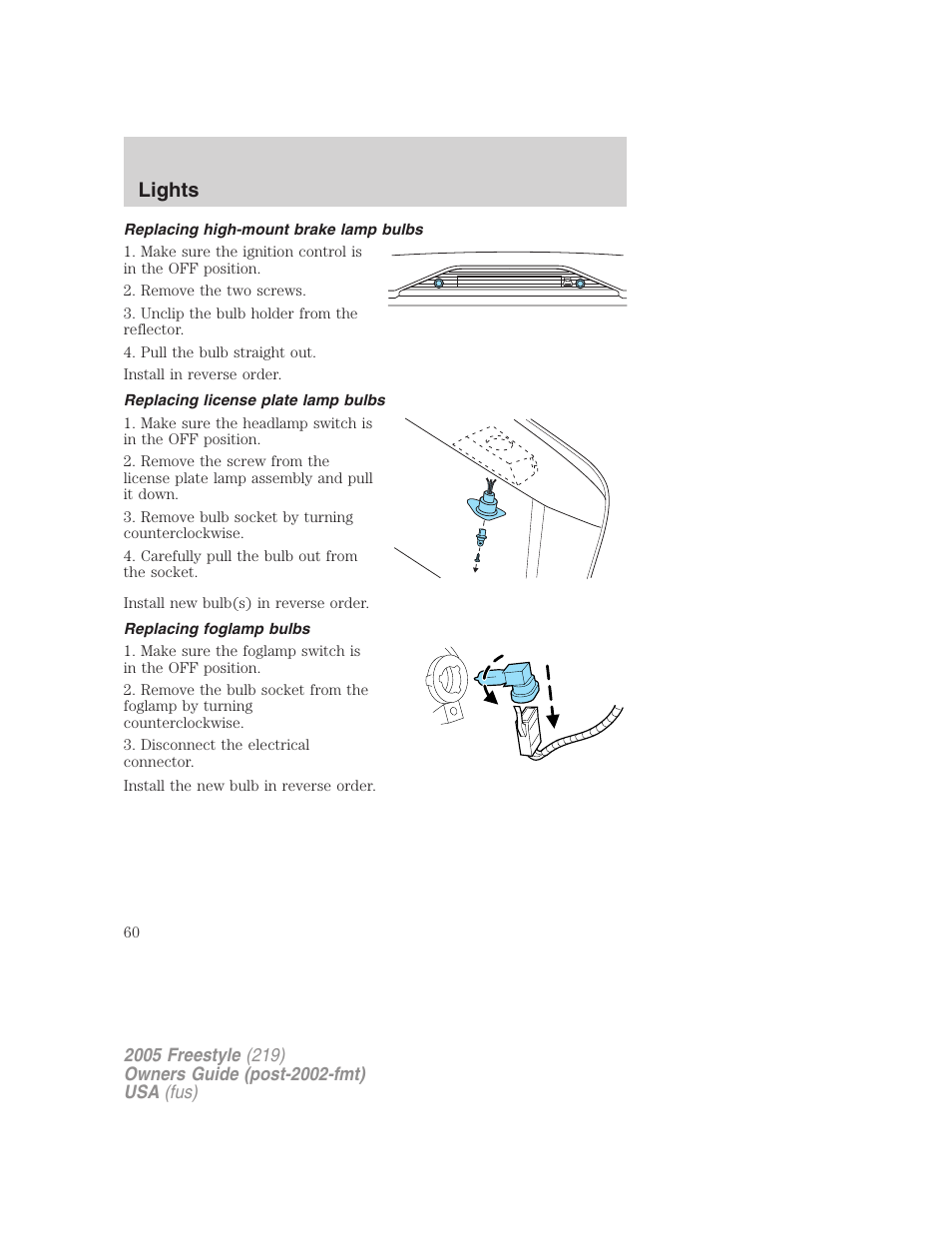 Lights

Replacing high-mount brake lamp bulbs

1. Make sure the ignition control is in the OFF position.

2. Remove the two screws.

3. Unclip the bulb holder from the reflector.

4. Pull the bulb straight out.

Install in reverse order.

Replacing license plate lamp bulbs

1. Make sure the headlamp switch is in the OFF position.

2. Remove the screw from the license plate lamp assembly and pull it down.

3. Remove bulb socket by turning counterclockwise.

4. Carefully pull the bulb out from the socket.

Install new bulb(s) in reverse order.

Replacing foglamp bulbs

1. Make sure the foglamp switch is in the OFF position.

2. Remove the bulb socket from the foglamp by turning counterclockwise.

3. Disconnect the electrical connector.

Install the new bulb in reverse order.

60

2005 Freestyle (219)
Owners Guide (post-2002-fmt)
USA (fus)